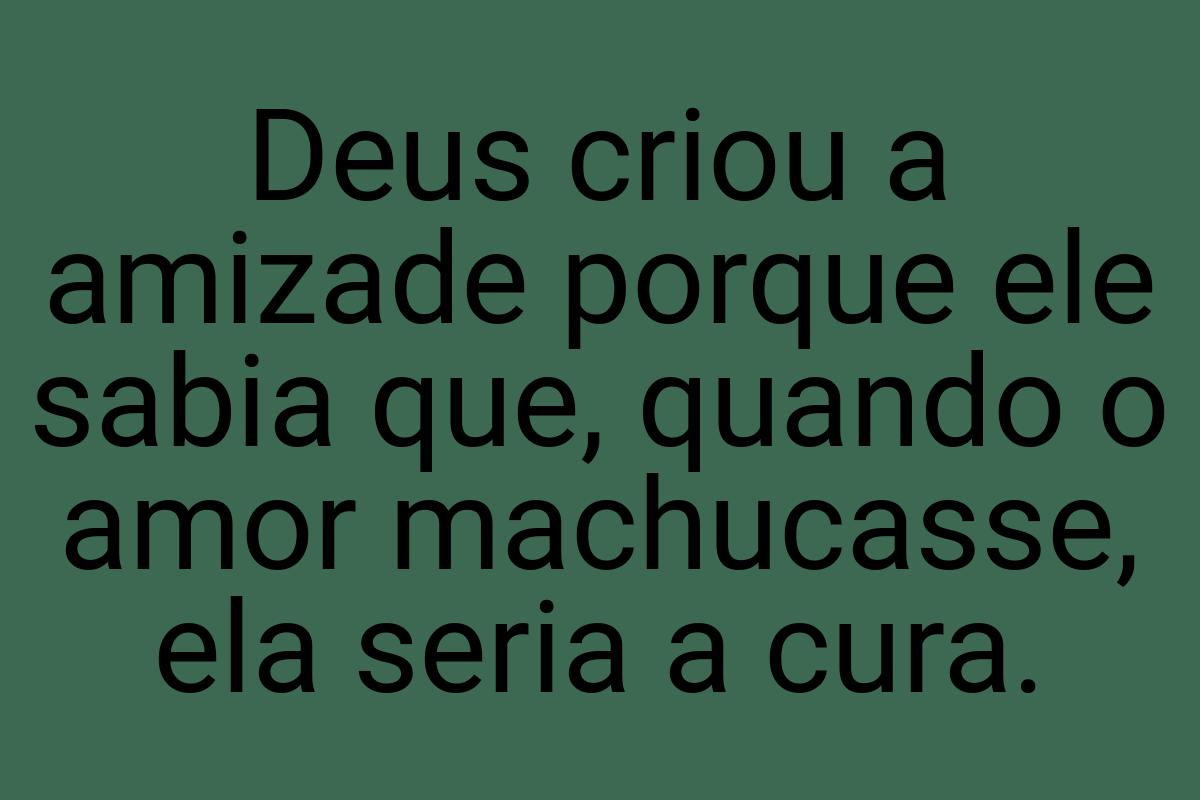 Deus criou a amizade porque ele sabia que, quando o amor machucasse, ela seria a cura.